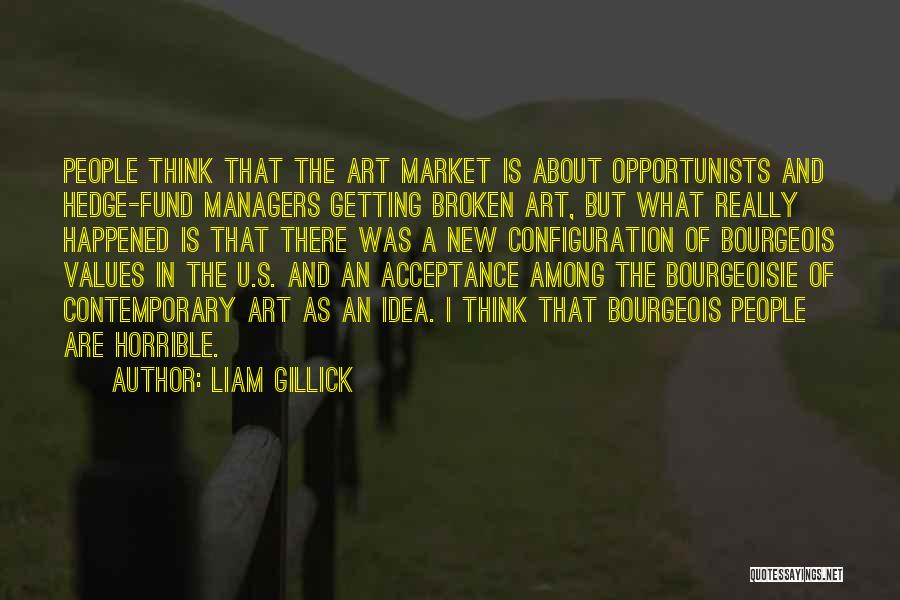 PEOPLE THINK THAT THE ART MARKET IS ABOUT OPPORTUNISTS AND HEDGE-FUND MANAGERS GETTING BROKEN ART, BUT WHAT REALLY HAPPENED IS THAT THERE WAS A NEW CONFIGURATION OF BOURGEOIS VALUES IN THE U.S. AND AN ACCEPTANCE AMONG THE BOURGEOISIE OF CONTEMPORARY ART AS AN IDEA. I THINK THAT BOURGEOIS PEOPLE ARE HORRIBLE.

AUTHOR: LIAM GILLICK

QUOTESSAYINGS.NET